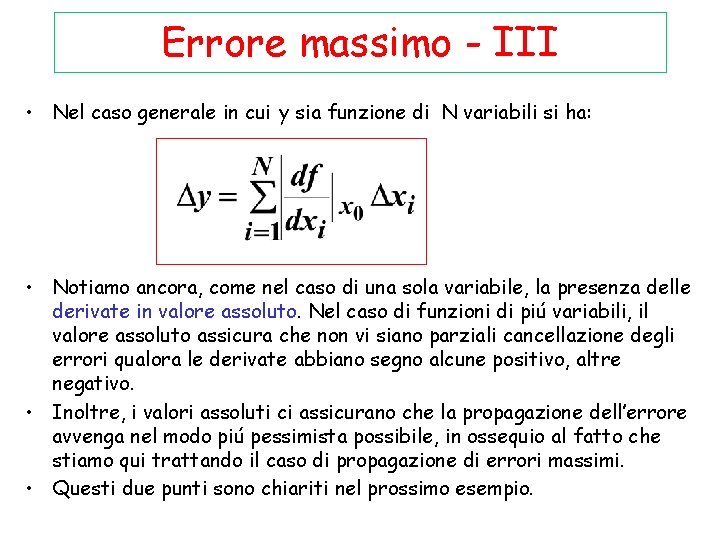 Errore massimo - III

• Nel caso generale in cui y sia funzione di N variabili si ha:

$\Delta y = \sum_{i=1}^{N} \left| \frac{df}{dx_i} \right|_{x_0} \Delta x_i$

• Notiamo ancora, come nel caso di una sola variabile, la presenza delle derivate in valore assoluto. Nel caso di funzioni di piú variabili, il valore assoluto assicura che non vi siano parziali cancellazione degli errori qualora le derivate abbiano segno alcune positivo, altre negativo.

• Inoltre, i valori assoluti ci assicurano che la propagazione dell'errore avvenga nel modo piú pessimista possibile, in ossequio al fatto che stiamo qui trattando il caso di propagazione di errori massimi.

• Questi due punti sono chiariti nel prossimo esempio.